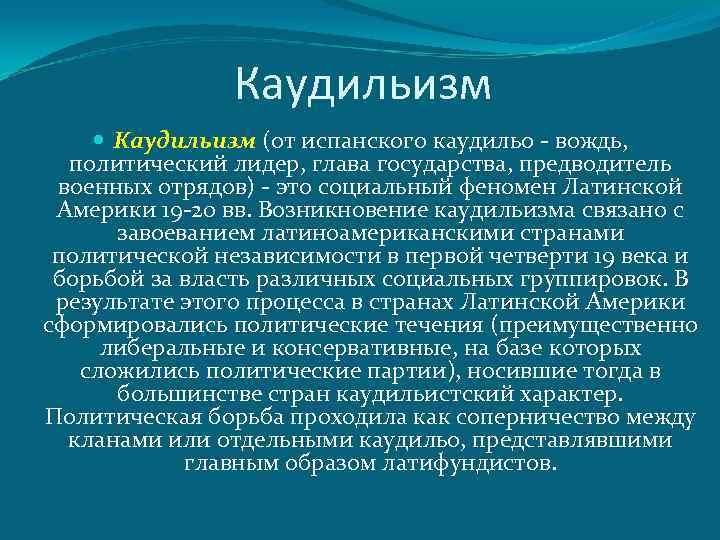 Каудильизм

Каудильизм (от испанского каудильо - вождь, политический лидер, глава государства, предводитель военных отрядов) - это социальный феномен Латинской Америки 19-20 вв. Возникновение каудильизма связано с завоеванием латиноамериканскими странами политической независимости в первой четверти 19 века и борьбой за власть различных социальных группировок. В результате этого процесса в странах Латинской Америки сформировались политические течения (преимущественно либеральные и консервативные, на базе которых сложились политические партии), носившие тогда в большинстве стран каудильистский характер. Политическая борьба проходила как соперничество между кланами или отдельными каудильо, представлявшими главным образом латифундистов.